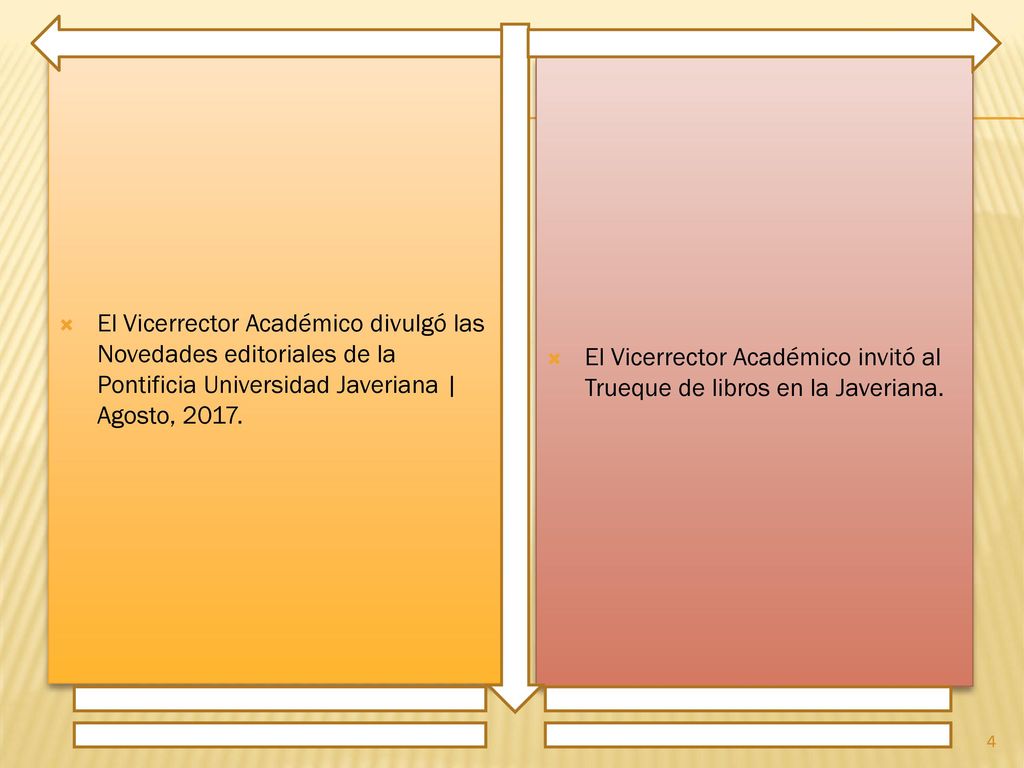 El Vicerrector Académico divulgó las Novedades editoriales de la Pontificia Universidad Javeriana | Agosto, 2017.

El Vicerrector Académico invitó al Trueque de libros en la Javeriana.

4